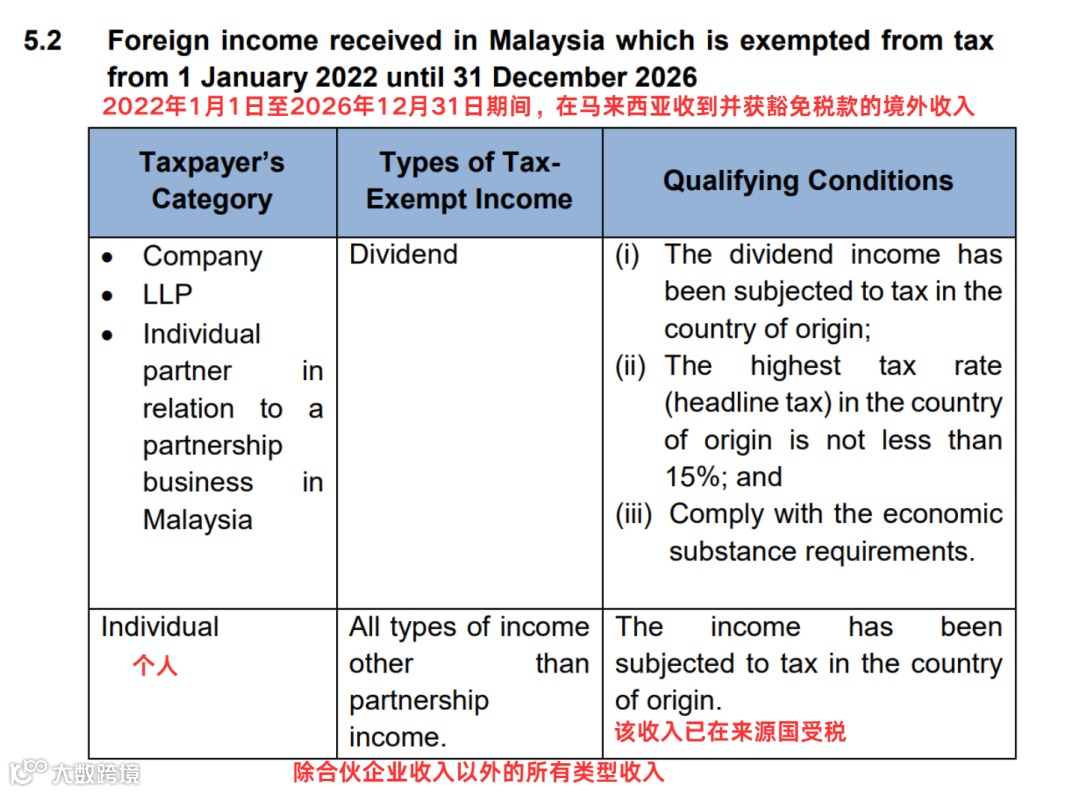 5.2 Foreign income received in Malaysia which is exempted from tax from 1 January 2022 until 31 December 2026

2022年1月1日至2026年12月31日期间，在马来西亚收到并获豁免税款的境外收入

| Taxpayer's Category | Types of Tax-Exempt Income | Qualifying Conditions |
|---|---|---|
| • Company • LLP • Individual partner in relation to a partnership business in Malaysia | Dividend | (i) The dividend income has been subjected to tax in the country of origin; (ii) The highest tax rate (headline tax) in the country of origin is not less than 15%; and (iii) Comply with the economic substance requirements. |
| Individual 个人 | All types of income other than partnership income. | The income has been subjected to tax in the country of origin. 该收入已在来源国受税 |

除合伙企业收入以外的所有类型收入

大数跨境